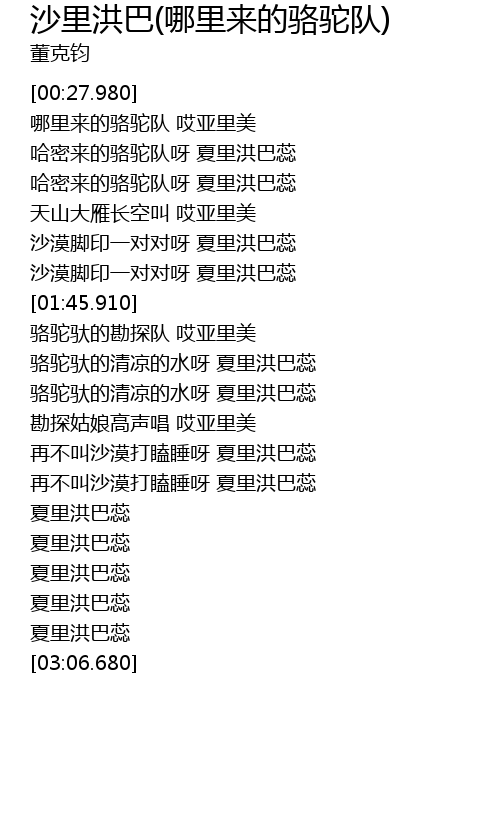 沙里洪巴(哪里来的骆驼队)
董克钧

[00:27.980]
哪里来的骆驼队 哎亚里美
哈密来的骆驼队呀 夏里洪巴蕊
哈密来的骆驼队呀 夏里洪巴蕊
天山大雁长空叫 哎亚里美
沙漠脚印一对对呀 夏里洪巴蕊
沙漠脚印一对对呀 夏里洪巴蕊
[01:45.910]
骆驼驮的勘探队 哎亚里美
骆驼驮的清凉的水呀 夏里洪巴蕊
骆驼驮的清凉的水呀 夏里洪巴蕊
勘探姑娘高声唱 哎亚里美
再不叫沙漠打瞌睡呀 夏里洪巴蕊
再不叫沙漠打瞌睡呀 夏里洪巴蕊
夏里洪巴蕊
夏里洪巴蕊
夏里洪巴蕊
夏里洪巴蕊
夏里洪巴蕊
[03:06.680]